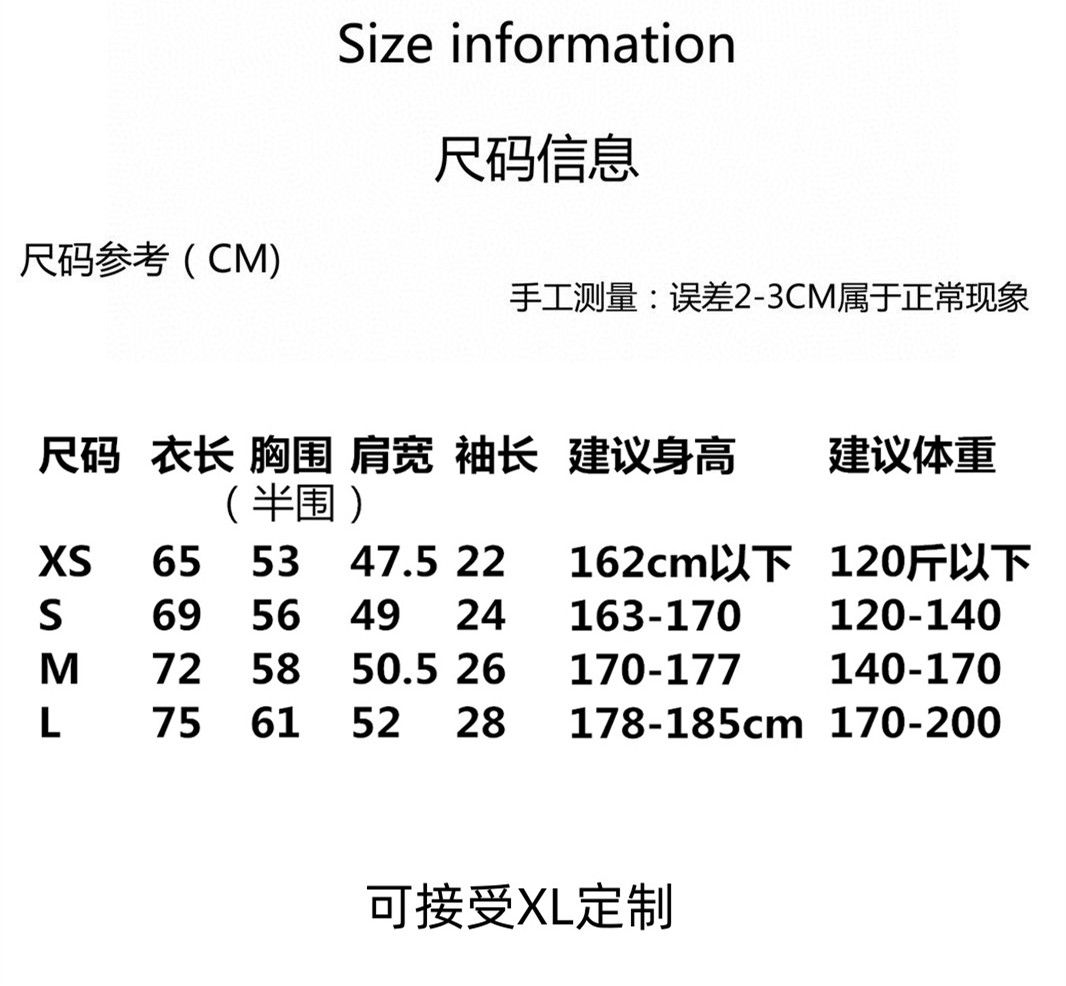 Size information

尺码信息

尺码参考（CM)

手工测量：误差2-3CM属于正常现象

| 尺码 | 衣长 | 胸围（半围） | 肩宽 | 袖长 | 建议身高 | 建议体重 |
|---|---|---|---|---|---|---|
| XS | 65 | 53 | 47.5 | 22 | 162cm以下 | 120斤以下 |
| S | 69 | 56 | 49 | 24 | 163-170 | 120-140 |
| M | 72 | 58 | 50.5 | 26 | 170-177 | 140-170 |
| L | 75 | 61 | 52 | 28 | 178-185cm | 170-200 |

可接受XL定制